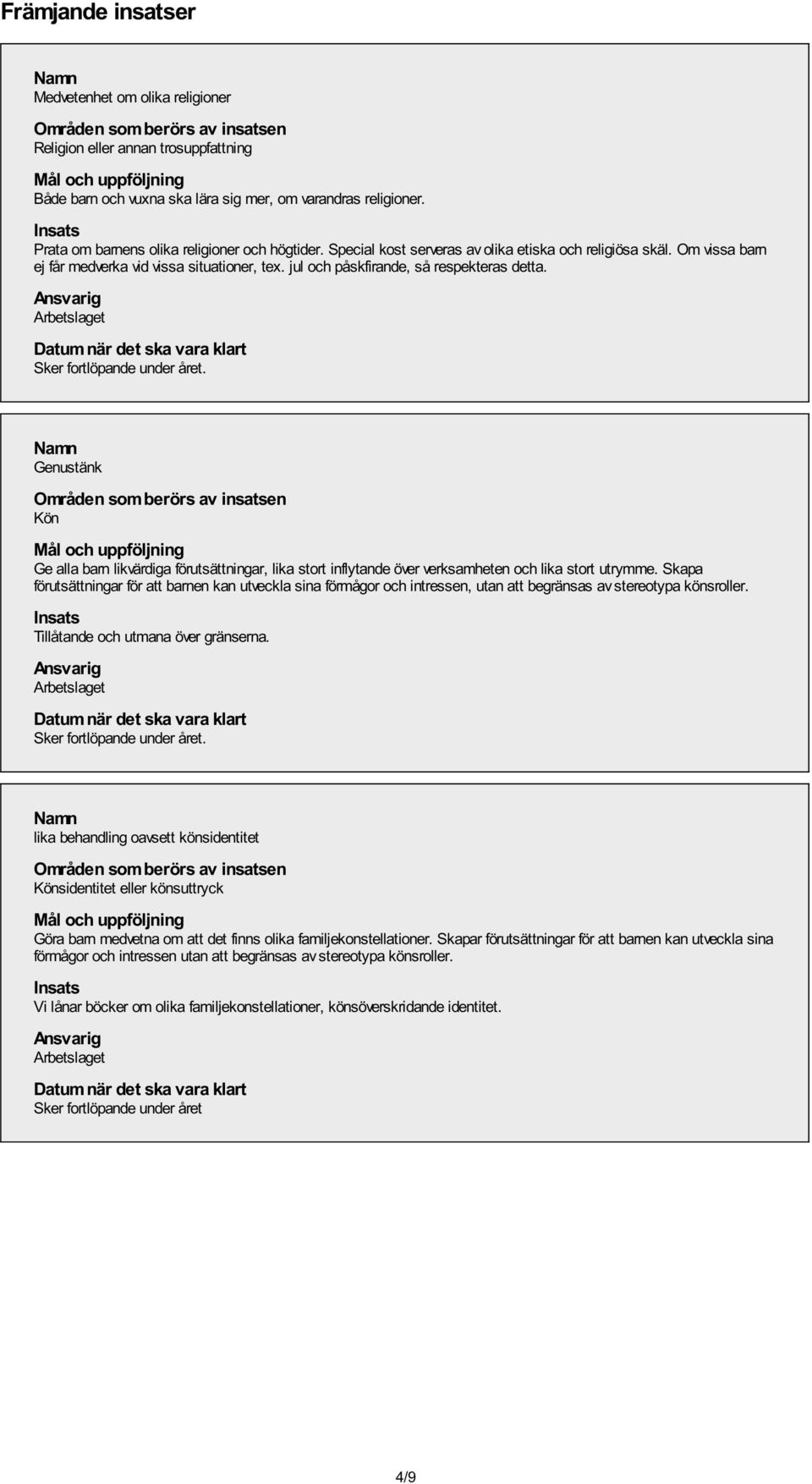 Främjande insatser

Namn
Medvetenhet om olika religioner

Områden som berörs av insatsen
Religion eller annan trosuppfattning

Mål och uppföljning
Både barn och vuxna ska lära sig mer, om varandras religioner.

Insats
Prata om barnens olika religioner och högtider. Special kost serveras av olika etiska och religiösa skäl. Om vissa barn ej får medverka vid vissa situationer, tex. jul och påskfirande, så respekteras detta.

Ansvarig
Arbetslaget

Datum när det ska vara klart
Sker fortlöpande under året.

Namn
Genustänk

Områden som berörs av insatsen
Kön

Mål och uppföljning
Ge alla barn likvärdiga förutsättningar, lika stort inflytande över verksamheten och lika stort utrymme. Skapa förutsättningar för att barnen kan utveckla sina förmågor och intressen, utan att begränsas av stereotypa könsroller.

Insats
Tillåtande och utmana över gränserna.

Ansvarig
Arbetslaget

Datum när det ska vara klart
Sker fortlöpande under året.

Namn
lika behandling oavsett könsidentitet

Områden som berörs av insatsen
Könsidentitet eller könsuttryck

Mål och uppföljning
Göra barn medvetna om att det finns olika familjekonstellationer. Skapar förutsättningar för att barnen kan utveckla sina förmågor och intressen utan att begränsas av stereotypa könsroller.

Insats
Vi lånar böcker om olika familjekonstellationer, könsöverskridande identitet.

Ansvarig
Arbetslaget

Datum när det ska vara klart
Sker fortlöpande under året

4/9